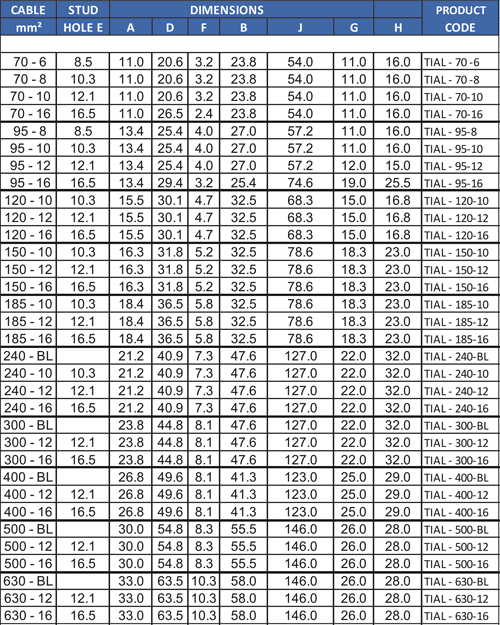 | CABLE mm² | STUD HOLE E | DIMENSIONS A | D | F | B | J | G | H | PRODUCT CODE |
|---|---|---|---|---|---|---|---|---|---|
| 70 - 6 | 8.5 | 11.0 | 20.6 | 3.2 | 23.8 | 54.0 | 11.0 | 16.0 | TIAL - 70 -6 |
| 70 - 8 | 10.3 | 11.0 | 20.6 | 3.2 | 23.8 | 54.0 | 11.0 | 16.0 | TIAL - 70 -8 |
| 70 - 10 | 12.1 | 11.0 | 20.6 | 3.2 | 23.8 | 54.0 | 11.0 | 16.0 | TIAL - 70-10 |
| 70 - 16 | 16.5 | 11.0 | 26.5 | 2.4 | 23.8 | 54.0 | 11.0 | 16.0 | TIAL - 70-16 |
| 95 - 8 | 8.5 | 13.4 | 25.4 | 4.0 | 27.0 | 57.2 | 11.0 | 16.0 | TIAL - 95-8 |
| 95 - 10 | 10.3 | 13.4 | 25.4 | 4.0 | 27.0 | 57.2 | 11.0 | 16.0 | TIAL - 95-10 |
| 95 - 12 | 12.1 | 13.4 | 25.4 | 4.0 | 27.0 | 57.2 | 12.0 | 15.0 | TIAL - 95-12 |
| 95 - 16 | 16.5 | 13.4 | 29.4 | 3.2 | 25.4 | 74.6 | 19.0 | 25.5 | TIAL - 95-16 |
| 120 - 10 | 10.3 | 15.5 | 30.1 | 4.7 | 32.5 | 68.3 | 15.0 | 16.8 | TIAL - 120-10 |
| 120 - 12 | 12.1 | 15.5 | 30.1 | 4.7 | 32.5 | 68.3 | 15.0 | 16.8 | TIAL - 120-12 |
| 120 - 16 | 16.5 | 15.5 | 30.1 | 4.7 | 32.5 | 68.3 | 15.0 | 16.8 | TIAL - 120-16 |
| 150 - 10 | 10.3 | 16.3 | 31.8 | 5.2 | 32.5 | 78.6 | 18.3 | 23.0 | TIAL - 150-10 |
| 150 - 12 | 12.1 | 16.3 | 31.8 | 5.2 | 32.5 | 78.6 | 18.3 | 23.0 | TIAL - 150-12 |
| 150 - 16 | 16.5 | 16.3 | 31.8 | 5.2 | 32.5 | 78.6 | 18.3 | 23.0 | TIAL - 150-16 |
| 185 - 10 | 10.3 | 18.4 | 36.5 | 5.8 | 32.5 | 78.6 | 18.3 | 23.0 | TIAL - 185-10 |
| 185 - 12 | 12.1 | 18.4 | 36.5 | 5.8 | 32.5 | 78.6 | 18.3 | 23.0 | TIAL - 185-12 |
| 185 - 16 | 16.5 | 18.4 | 36.5 | 5.8 | 32.5 | 78.6 | 18.3 | 23.0 | TIAL - 185-16 |
| 240 - BL | | 21.2 | 40.9 | 7.3 | 47.6 | 127.0 | 22.0 | 32.0 | TIAL - 240-BL |
| 240 - 10 | 10.3 | 21.2 | 40.9 | 7.3 | 47.6 | 127.0 | 22.0 | 32.0 | TIAL - 240-10 |
| 240 - 12 | 12.1 | 21.2 | 40.9 | 7.3 | 47.6 | 127.0 | 22.0 | 32.0 | TIAL - 240-12 |
| 240 - 16 | 16.5 | 21.2 | 40.9 | 7.3 | 47.6 | 127.0 | 22.0 | 32.0 | TIAL - 240-16 |
| 300 - BL | | 23.8 | 44.8 | 8.1 | 47.6 | 127.0 | 22.0 | 32.0 | TIAL - 300-BL |
| 300 - 12 | 12.1 | 23.8 | 44.8 | 8.1 | 47.6 | 127.0 | 22.0 | 32.0 | TIAL - 300-12 |
| 300 - 16 | 16.5 | 23.8 | 44.8 | 8.1 | 47.6 | 127.0 | 22.0 | 32.0 | TIAL - 300-16 |
| 400 - BL | | 26.8 | 49.6 | 8.1 | 41.3 | 123.0 | 25.0 | 29.0 | TIAL - 400-BL |
| 400 - 12 | 12.1 | 26.8 | 49.6 | 8.1 | 41.3 | 123.0 | 25.0 | 29.0 | TIAL - 400-12 |
| 400 - 16 | 16.5 | 26.8 | 49.6 | 8.1 | 41.3 | 123.0 | 25.0 | 29.0 | TIAL - 400-16 |
| 500 - BL | | 30.0 | 54.8 | 8.3 | 55.5 | 146.0 | 26.0 | 28.0 | TIAL - 500-BL |
| 500 - 12 | 12.1 | 30.0 | 54.8 | 8.3 | 55.5 | 146.0 | 26.0 | 28.0 | TIAL - 500-12 |
| 500 - 16 | 16.5 | 30.0 | 54.8 | 8.3 | 55.5 | 146.0 | 26.0 | 28.0 | TIAL - 500-16 |
| 630 - BL | | 33.0 | 63.5 | 10.3 | 58.0 | 146.0 | 26.0 | 28.0 | TIAL - 630-BL |
| 630 - 12 | 12.1 | 33.0 | 63.5 | 10.3 | 58.0 | 146.0 | 26.0 | 28.0 | TIAL - 630-12 |
| 630 - 16 | 16.5 | 33.0 | 63.5 | 10.3 | 58.0 | 146.0 | 26.0 | 28.0 | TIAL - 630-16 |